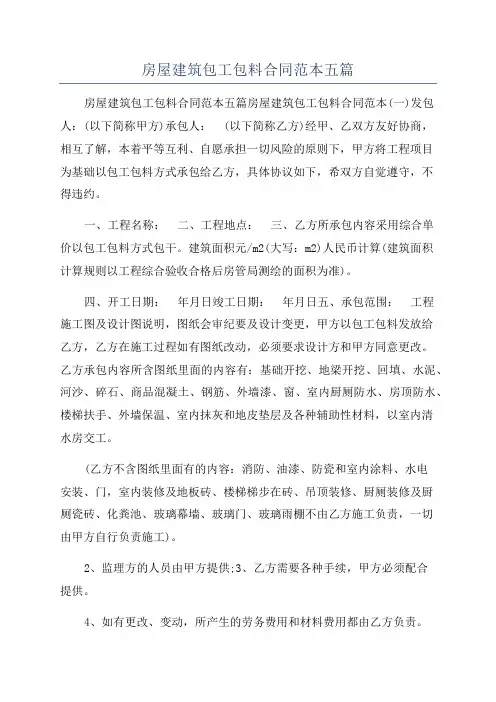 房屋建筑包工包料合同范本五篇

房屋建筑包工包料合同范本五篇房屋建筑包工包料合同范本(一)发包人：(以下简称甲方)承包人： (以下简称乙方)经甲、乙双方友好协商，相互了解，本着平等互利、自愿承担一切风险的原则下，甲方将工程项目为基础以包工包料方式承包给乙方，具体协议如下，希双方自觉遵守，不得违约。

一、工程名称： 二、工程地点： 三、乙方所承包内容采用综合单价以包工包料方式包干。建筑面积元/m2(大写：m2)人民币计算(建筑面积计算规则以工程综合验收合格后房管局测绘的面积为准)。

四、开工日期： 年月日竣工日期： 年月日五、承包范围： 工程施工图及设计图说明，图纸会审纪要及设计变更，甲方以包工包料发放给乙方，乙方在施工过程如有图纸改动，必须要求设计方和甲方同意更改。乙方承包内容所含图纸里面的内容有：基础开挖、地梁开挖、回填、水泥、河沙、碎石、商品混凝土、钢筋、外墙漆、窗、室内厨厕防水、房顶防水、楼梯扶手、外墙保温、室内抹灰和地皮垫层及各种辅助性材料，以室内清水房交工。

(乙方不含图纸里面有的内容：消防、油漆、防瓷和室内涂料、水电安装、门，室内装修及地板砖、楼梯梯步在砖、吊顶装修、厨厕装修及厨厕瓷砖、化粪池、玻璃幕墙、玻璃门、玻璃雨棚不由乙方施工负责，一切由甲方自行负责施工)。

2、监理方的人员由甲方提供;3、乙方需要各种手续，甲方必须配合提供。

4、如有更改、变动，所产生的劳务费用和材料费用都由乙方负责。